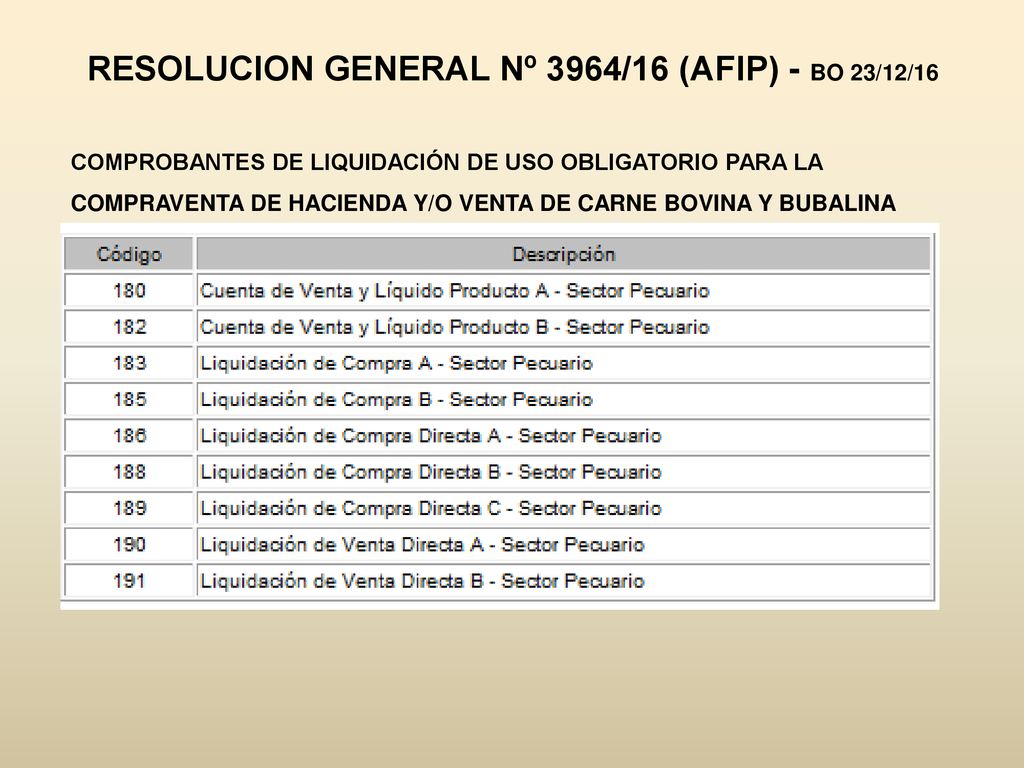 RESOLUCION GENERAL Nº 3964/16 (AFIP) - BO 23/12/16

COMPROBANTES DE LIQUIDACIÓN DE USO OBLIGATORIO PARA LA COMPRAVENTA DE HACIENDA Y/O VENTA DE CARNE BOVINA Y BUBALINA

| Código | Descripción |
|---|---|
| 180 | Cuenta de Venta y Líquido Producto A - Sector Pecuario |
| 182 | Cuenta de Venta y Líquido Producto B - Sector Pecuario |
| 183 | Liquidación de Compra A - Sector Pecuario |
| 185 | Liquidación de Compra B - Sector Pecuario |
| 186 | Liquidación de Compra Directa A - Sector Pecuario |
| 188 | Liquidación de Compra Directa B - Sector Pecuario |
| 189 | Liquidación de Compra Directa C - Sector Pecuario |
| 190 | Liquidación de Venta Directa A - Sector Pecuario |
| 191 | Liquidación de Venta Directa B - Sector Pecuario |